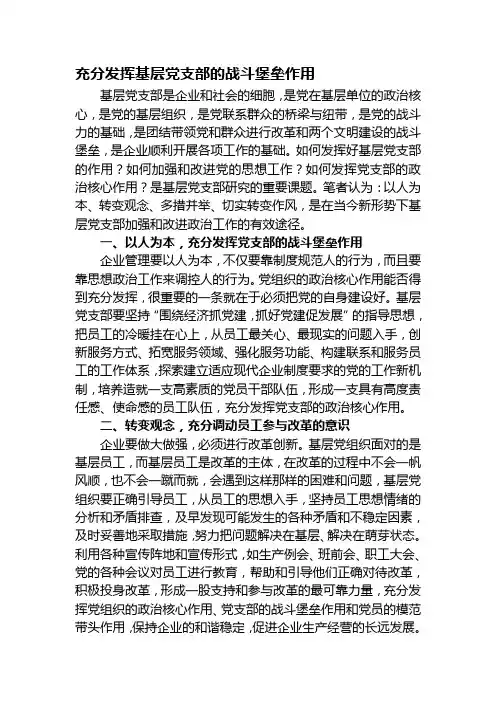 充分发挥基层党支部的战斗堡垒作用

基层党支部是企业和社会的细胞，是党在基层单位的政治核心，是党的基层组织，是党联系群众的桥梁与纽带，是党的战斗力的基础，是团结带领党和群众进行改革和两个文明建设的战斗堡垒，是企业顺利开展各项工作的基础。如何发挥好基层党支部的作用？如何加强和改进党的思想工作？如何发挥党支部的政治核心作用？是基层党支部研究的重要课题。笔者认为：以人为本、转变观念、多措并举、切实转变作风，是在当今新形势下基层党支部加强和改进政治工作的有效途径。

一、以人为本，充分发挥党支部的战斗堡垒作用

企业管理要以人为本，不仅要靠制度规范人的行为，而且要靠思想政治工作来调控人的行为。党组织的政治核心作用能否得到充分发挥，很重要的一条就在于必须把党的自身建设好。基层党支部要坚持“围绕经济抓党建，抓好党建促发展”的指导思想，把员工的冷暖挂在心上，从员工最关心、最现实的问题入手，创新服务方式、拓宽服务领域、强化服务功能、构建联系和服务员工的工作体系，探索建立适应现代企业制度要求的党的工作新机制，培养造就一支高素质的党员干部队伍，形成一支具有高度责任感、使命感的员工队伍，充分发挥党支部的政治核心作用。

二、转变观念，充分调动员工参与改革的意识

企业要做大做强，必须进行改革创新。基层党组织面对的是基层员工，而基层员工是改革的主体，在改革的过程中不会一帆风顺，也不会一蹴而就，会遇到这样那样的困难和问题，基层党组织要正确引导员工，从员工的思想入手，坚持员工思想情绪的分析和矛盾排查，及早发现可能发生的各种矛盾和不稳定因素，及时妥善地采取措施，努力把问题解决在基层、解决在萌芽状态。利用各种宣传阵地和宣传形式，如生产例会、班前会、职工大会、党的各种会议对员工进行教育，帮助和引导他们正确对待改革，积极投身改革，形成一股支持和参与改革的最可靠力量，充分发挥党组织的政治核心作用、党支部的战斗堡垒作用和党员的模范带头作用，保持企业的和谐稳定，促进企业生产经营的长远发展。